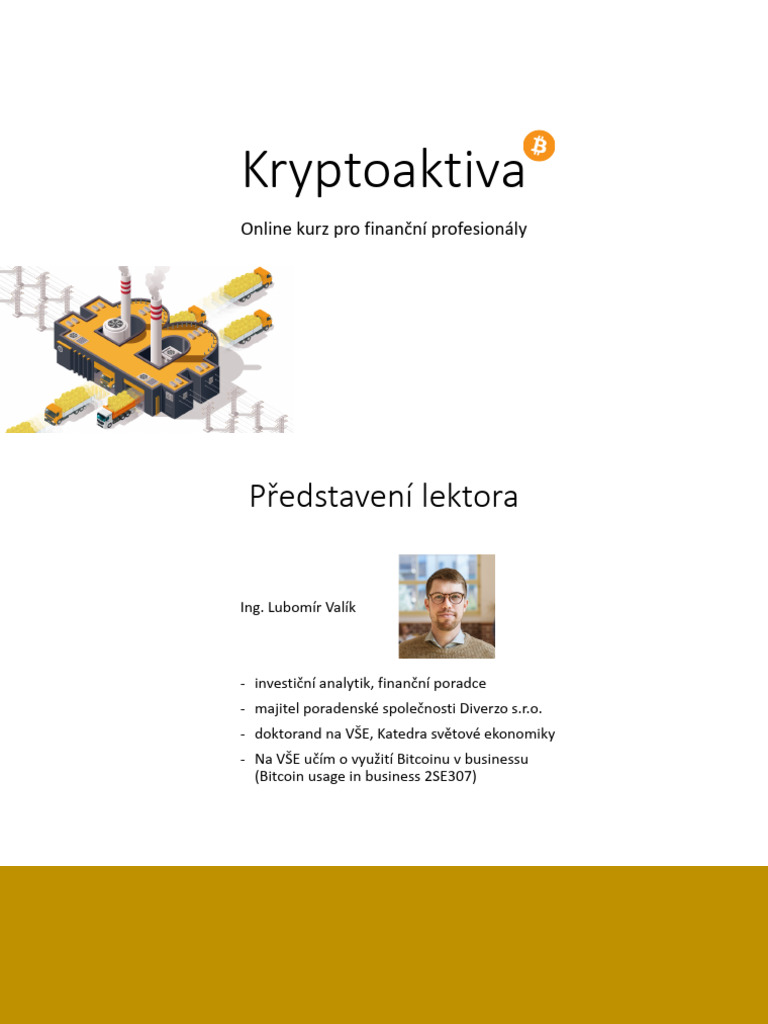 Kryptoaktiva

Online kurz pro finanční profesionály

Představení lektora

Ing. Lubomír Valík

- investiční analytik, finanční poradce
- majitel poradenské společnosti Diverzo s.r.o.
- doktorand na VŠE, Katedra světové ekonomiky
- Na VŠE učím o využití Bitcoinu v businessu (Bitcoin usage in business 2SE307)